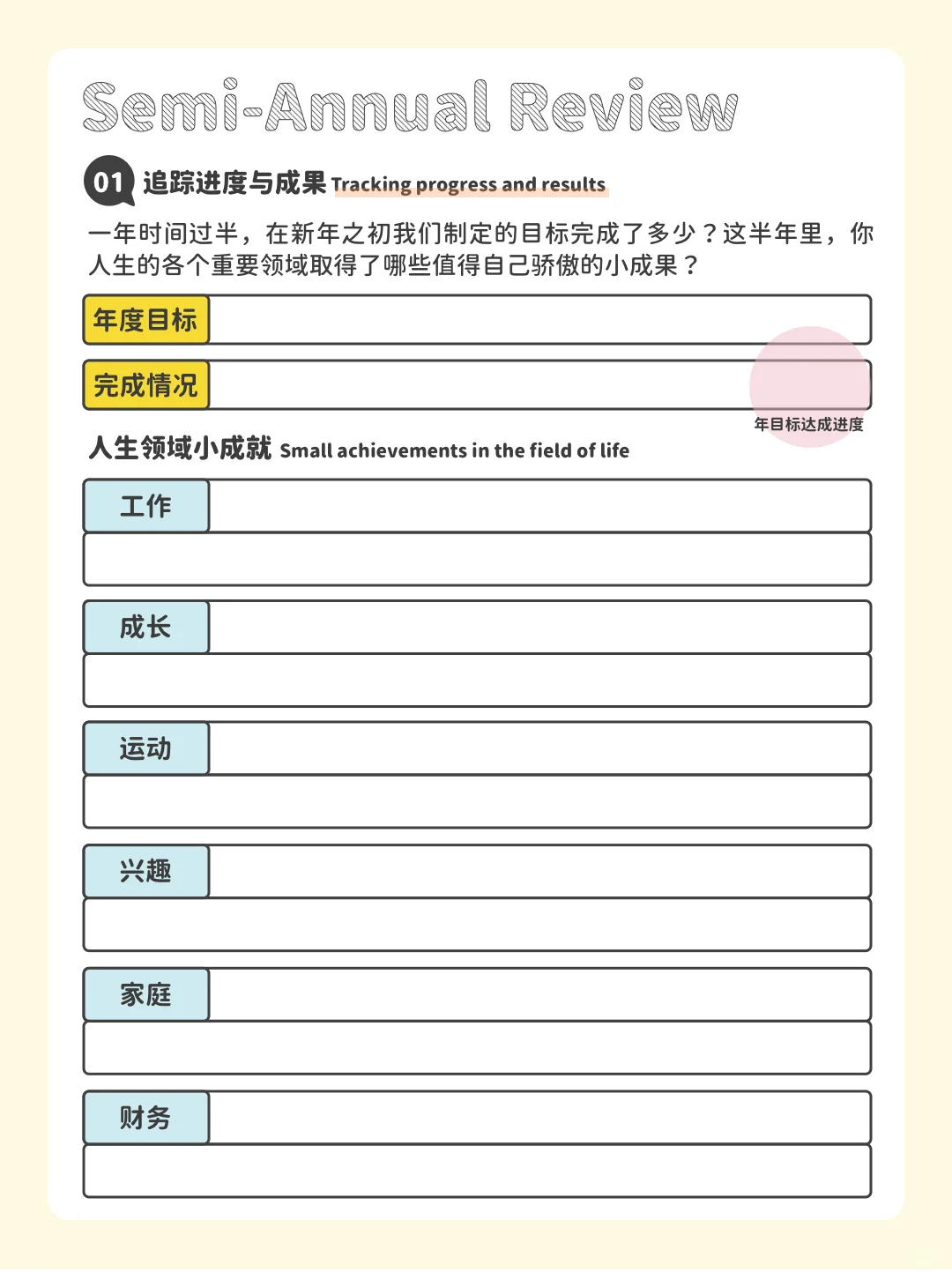 Semi-Annual Review

01 追踪进度与成果 Tracking progress and results

一年时间过半，在新年之初我们制定的目标完成了多少？这半年里，你人生的各个重要领域取得了哪些值得自己骄傲的小成果？

年度目标

完成情况

年目标达成进度

人生领域小成就 Small achievements in the field of life

工作

成长

运动

兴趣

家庭

财务